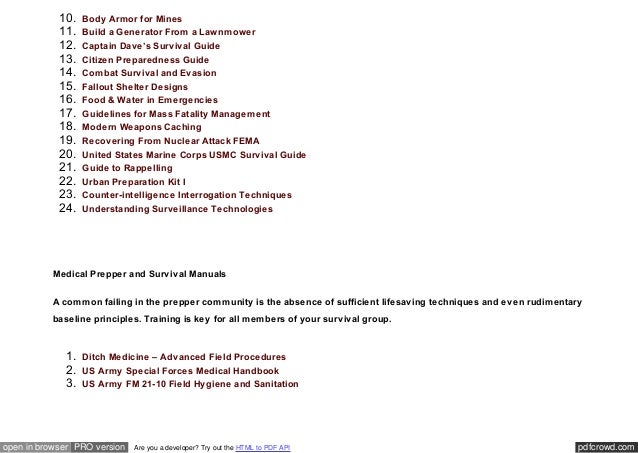 10. Body Armor for Mines
11. Build a Generator From a Lawnmower
12. Captain Dave's Survival Guide
13. Citizen Preparedness Guide
14. Combat Survival and Evasion
15. Fallout Shelter Designs
16. Food & Water in Emergencies
17. Guidelines for Mass Fatality Management
18. Modern Weapons Caching
19. Recovering From Nuclear Attack FEMA
20. United States Marine Corps USMC Survival Guide
21. Guide to Rappelling
22. Urban Preparation Kit I
23. Counter-intelligence Interrogation Techniques
24. Understanding Surveillance Technologies

Medical Prepper and Survival Manuals

A common failing in the prepper community is the absence of sufficient lifesaving techniques and even rudimentary baseline principles. Training is key for all members of your survival group.

1. Ditch Medicine – Advanced Field Procedures
2. US Army Special Forces Medical Handbook
3. US Army FM 21-10 Field Hygiene and Sanitation

open in browser PRO version Are you a developer? Try out the HTML to PDF API pdfcrowd.com